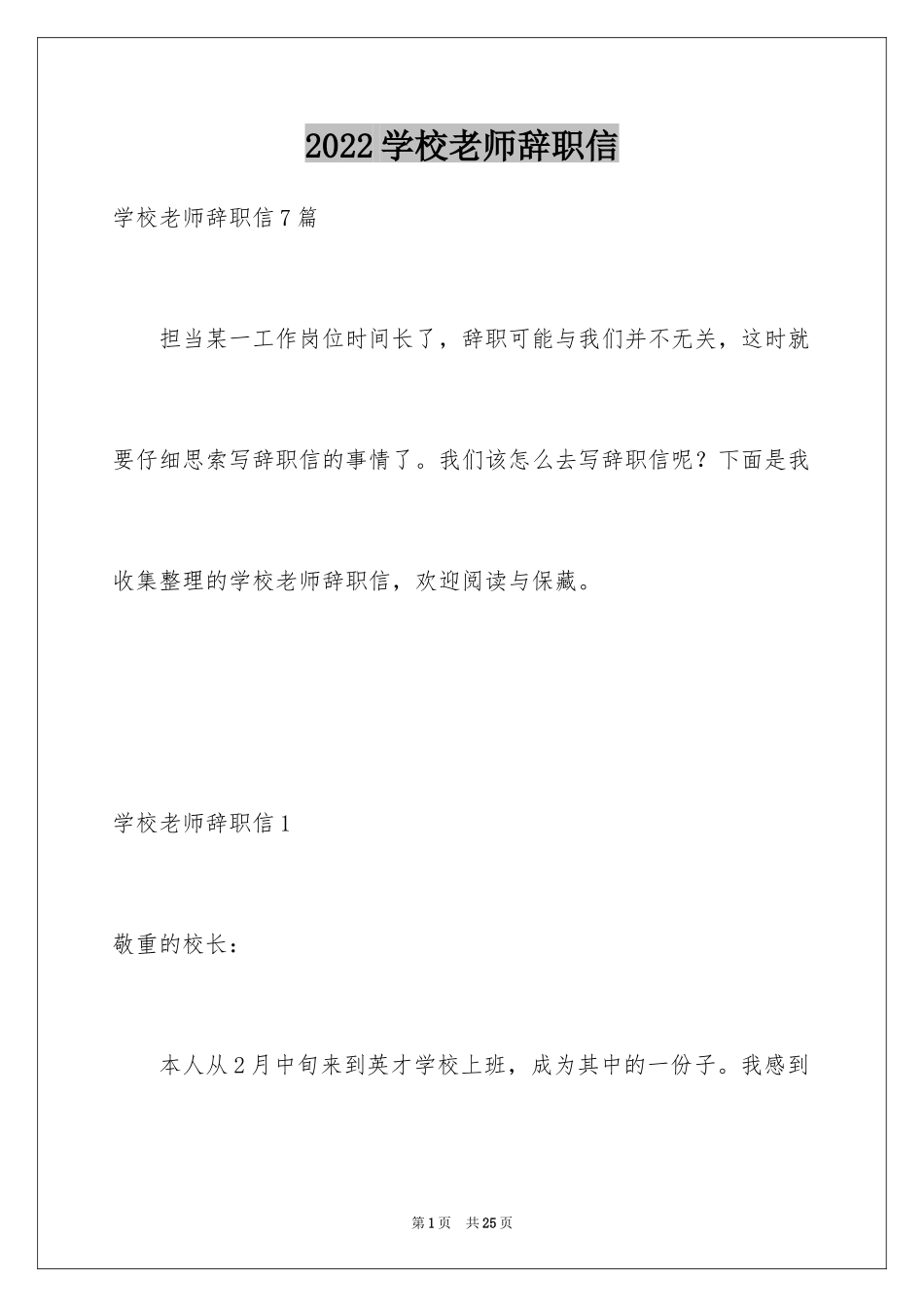 2022学校老师辞职信

学校老师辞职信7篇

担当某一工作岗位时间长了，辞职可能与我们并不无关，这时就要仔细思索写辞职信的事情了。我们该怎么去写辞职信呢？下面是我收集整理的学校老师辞职信，欢迎阅读与保藏。

学校老师辞职信1

敬重的校长：

本人从2月中旬来到英才学校上班，成为其中的一份子。我感到

第1页 共25页